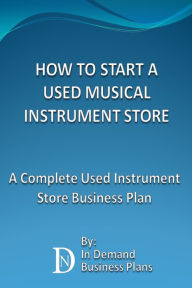 HOW TO START A USED MUSICAL INSTRUMENT STORE

A Complete Used Instrument Store Business Plan

DN

By:
In Demand
Business Plans